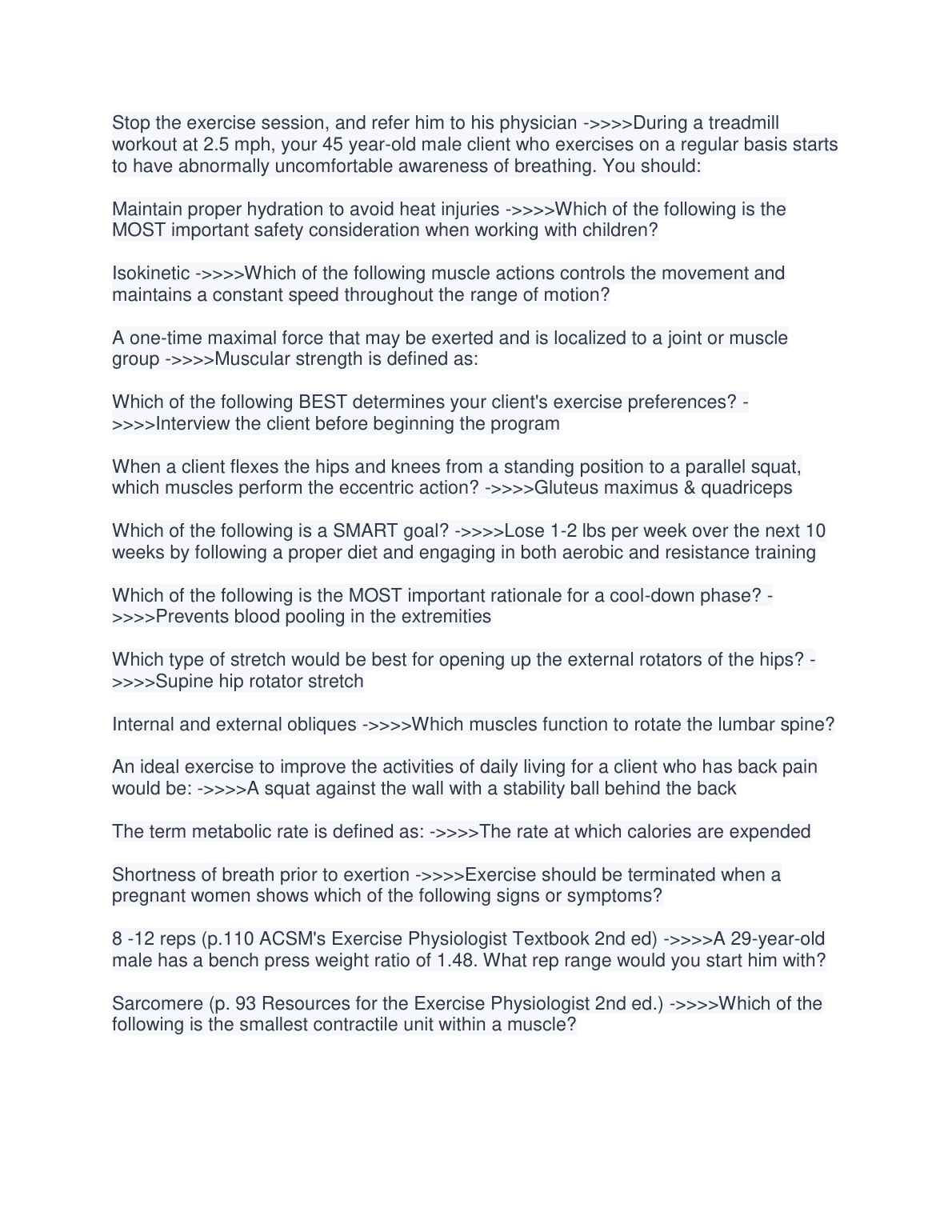 Stop the exercise session, and refer him to his physician ->>>>During a treadmill workout at 2.5 mph, your 45 year-old male client who exercises on a regular basis starts to have abnormally uncomfortable awareness of breathing. You should:

Maintain proper hydration to avoid heat injuries ->>>>Which of the following is the MOST important safety consideration when working with children?

Isokinetic ->>>>Which of the following muscle actions controls the movement and maintains a constant speed throughout the range of motion?

A one-time maximal force that may be exerted and is localized to a joint or muscle group ->>>>Muscular strength is defined as:

Which of the following BEST determines your client's exercise preferences? ->>>>Interview the client before beginning the program

When a client flexes the hips and knees from a standing position to a parallel squat, which muscles perform the eccentric action? ->>>>Gluteus maximus & quadriceps

Which of the following is a SMART goal? ->>>>Lose 1-2 lbs per week over the next 10 weeks by following a proper diet and engaging in both aerobic and resistance training

Which of the following is the MOST important rationale for a cool-down phase? ->>>>Prevents blood pooling in the extremities

Which type of stretch would be best for opening up the external rotators of the hips? ->>>>Supine hip rotator stretch

Internal and external obliques ->>>>Which muscles function to rotate the lumbar spine?

An ideal exercise to improve the activities of daily living for a client who has back pain would be: ->>>>A squat against the wall with a stability ball behind the back

The term metabolic rate is defined as: ->>>>The rate at which calories are expended

Shortness of breath prior to exertion ->>>>Exercise should be terminated when a pregnant women shows which of the following signs or symptoms?

8 -12 reps (p.110 ACSM's Exercise Physiologist Textbook 2nd ed) ->>>>A 29-year-old male has a bench press weight ratio of 1.48. What rep range would you start him with?

Sarcomere (p. 93 Resources for the Exercise Physiologist 2nd ed.) ->>>>Which of the following is the smallest contractile unit within a muscle?